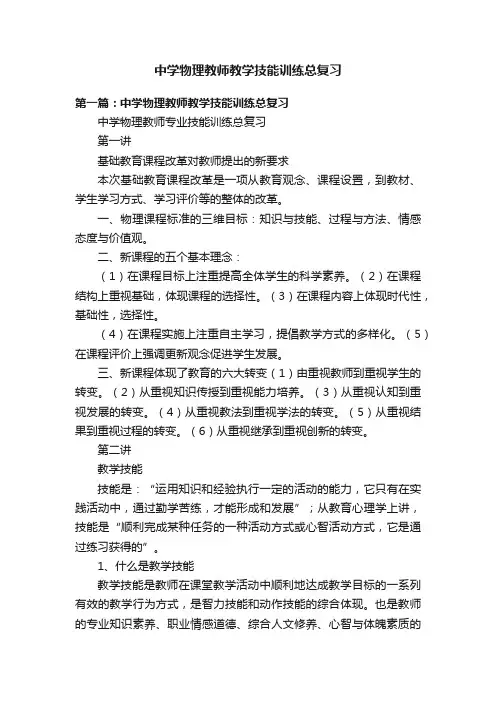 中学物理教师教学技能训练总复习

第一篇：中学物理教师教学技能训练总复习

中学物理教师专业技能训练总复习

第一讲

基础教育课程改革对教师提出的新要求

本次基础教育课程改革是一项从教育观念、课程设置，到教材、学生学习方式、学习评价等的整体的改革。

一、物理课程标准的三维目标：知识与技能、过程与方法、情感态度与价值观。

二、新课程的五个基本理念：

（1）在课程目标上注重提高全体学生的科学素养。（2）在课程结构上重视基础，体现课程的选择性。（3）在课程内容上体现时代性，基础性，选择性。

（4）在课程实施上注重自主学习，提倡教学方式的多样化。（5）在课程评价上强调更新观念促进学生发展。

三、新课程体现了教育的六大转变（1）由重视教师到重视学生的转变。（2）从重视知识传授到重视能力培养。（3）从重视认知到重视发展的转变。（4）从重视教法到重视学法的转变。（5）从重视结果到重视过程的转变。（6）从重视继承到重视创新的转变。

第二讲

教学技能

技能是：“运用知识和经验执行一定的活动的能力，它只有在实践活动中，通过勤学苦练，才能形成和发展”；从教育心理学上讲，技能是“顺利完成某种任务的一种活动方式或心智活动方式，它是通过练习获得的”。

1、什么是教学技能

教学技能是教师在课堂教学活动中顺利地达成教学目标的一系列有效的教学行为方式，是智力技能和动作技能的综合体现。也是教师的专业知识素养、职业情感道德、综合人文修养、心智与体魄素质的